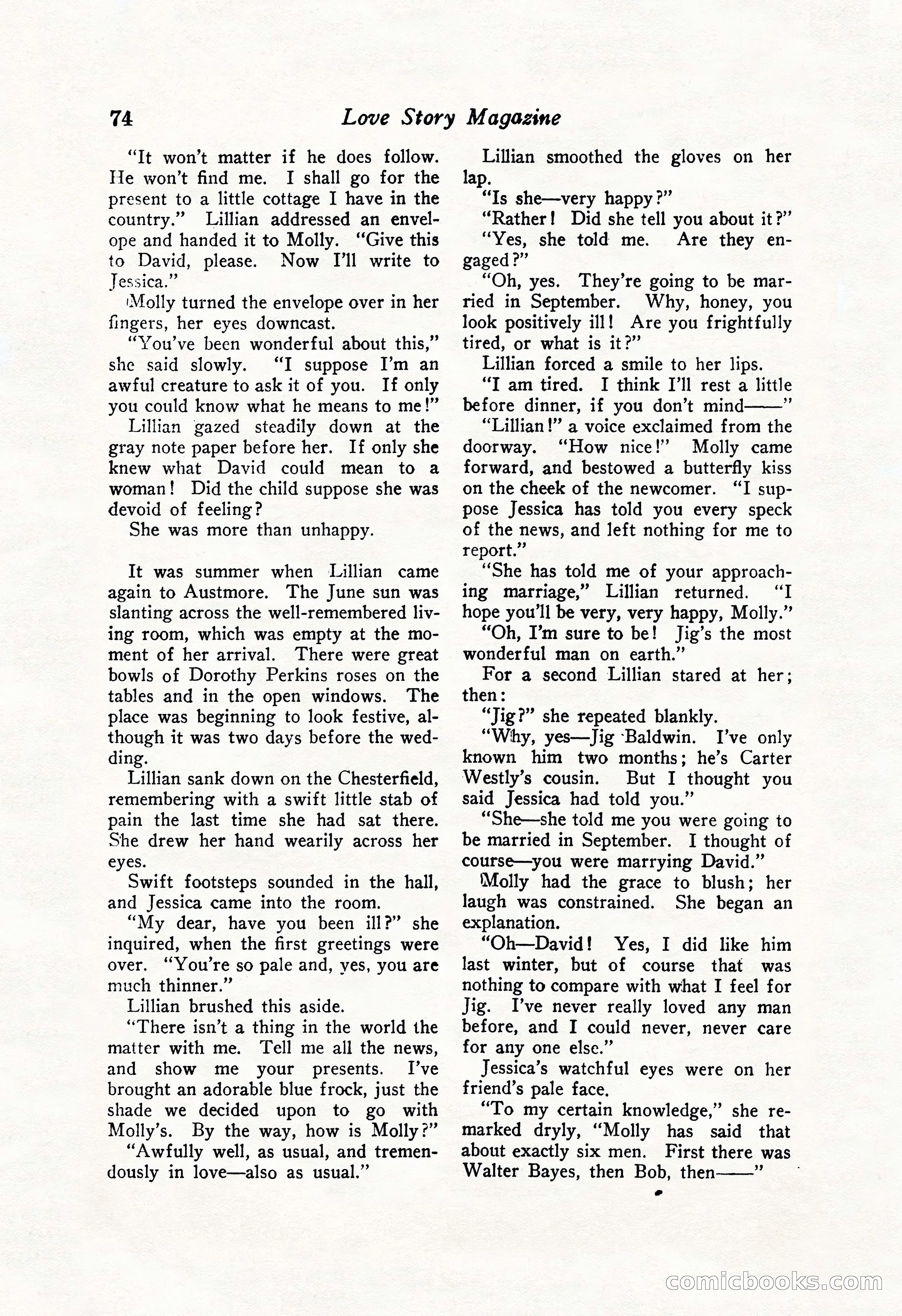 74 Love Story Magazine

"It won't matter if he does follow. He won't find me. I shall go for the present to a little cottage I have in the country." Lillian addressed an envelope and handed it to Molly. "Give this to David, please. Now I'll write to Jessica."

Molly turned the envelope over in her fingers, her eyes downcast.

"You've been wonderful about this," she said slowly. "I suppose I'm an awful creature to ask it of you. If only you could know what he means to me!"

Lillian gazed steadily down at the gray note paper before her. If only she knew what David could mean to a woman! Did the child suppose she was devoid of feeling?

She was more than unhappy.

It was summer when Lillian came again to Austmore. The June sun was slanting across the well-remembered living room, which was empty at the moment of her arrival. There were great bowls of Dorothy Perkins roses on the tables and in the open windows. The place was beginning to look festive, although it was two days before the wedding.

Lillian sank down on the Chesterfield, remembering with a swift little stab of pain the last time she had sat there. She drew her hand wearily across her eyes.

Swift footsteps sounded in the hall, and Jessica came into the room.

"My dear, have you been ill?" she inquired, when the first greetings were over. "You're so pale and, yes, you are much thinner."

Lillian brushed this aside.

"There isn't a thing in the world the matter with me. Tell me all the news, and show me your presents. I've brought an adorable blue frock, just the shade we decided upon to go with Molly's. By the way, how is Molly?"

"Awfully well, as usual, and tremendously in love—also as usual."

Lillian smoothed the gloves on her lap.

"Is she—very happy?"

"Rather! Did she tell you about it?"

"Yes, she told me. Are they engaged?"

"Oh, yes. They're going to be married in September. Why, honey, you look positively ill! Are you frightfully tired, or what is it?"

Lillian forced a smile to her lips.

"I am tired. I think I'll rest a little before dinner, if you don't mind——"

"Lillian!" a voice exclaimed from the doorway. "How nice!" Molly came forward, and bestowed a butterfly kiss on the cheek of the newcomer. "I suppose Jessica has told you every speck of the news, and left nothing for me to report."

"She has told me of your approaching marriage," Lillian returned. "I hope you'll be very, very happy, Molly."

"Oh, I'm sure to be! Jig's the most wonderful man on earth."

For a second Lillian stared at her; then:

"Jig?" she repeated blankly.

"Why, yes—Jig Baldwin. I've only known him two months; he's Carter Westly's cousin. But I thought you said Jessica had told you."

"She—she told me you were going to be married in September. I thought of course—you were marrying David."

Molly had the grace to blush; her laugh was constrained. She began an explanation.

"Oh—David! Yes, I did like him last winter, but of course that was nothing to compare with what I feel for Jig. I've never really loved any man before, and I could never, never care for any one else."

Jessica's watchful eyes were on her friend's pale face.

"To my certain knowledge," she remarked dryly, "Molly has said that about exactly six men. First there was Walter Bayes, then Bob, then——"

comicbooks.com